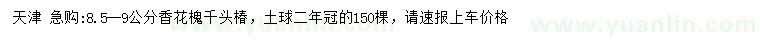 天津 急购:8.5—9公分香花槐千头椿，土球二年冠的150棵，请速报上车价格

www.yuanlin.com